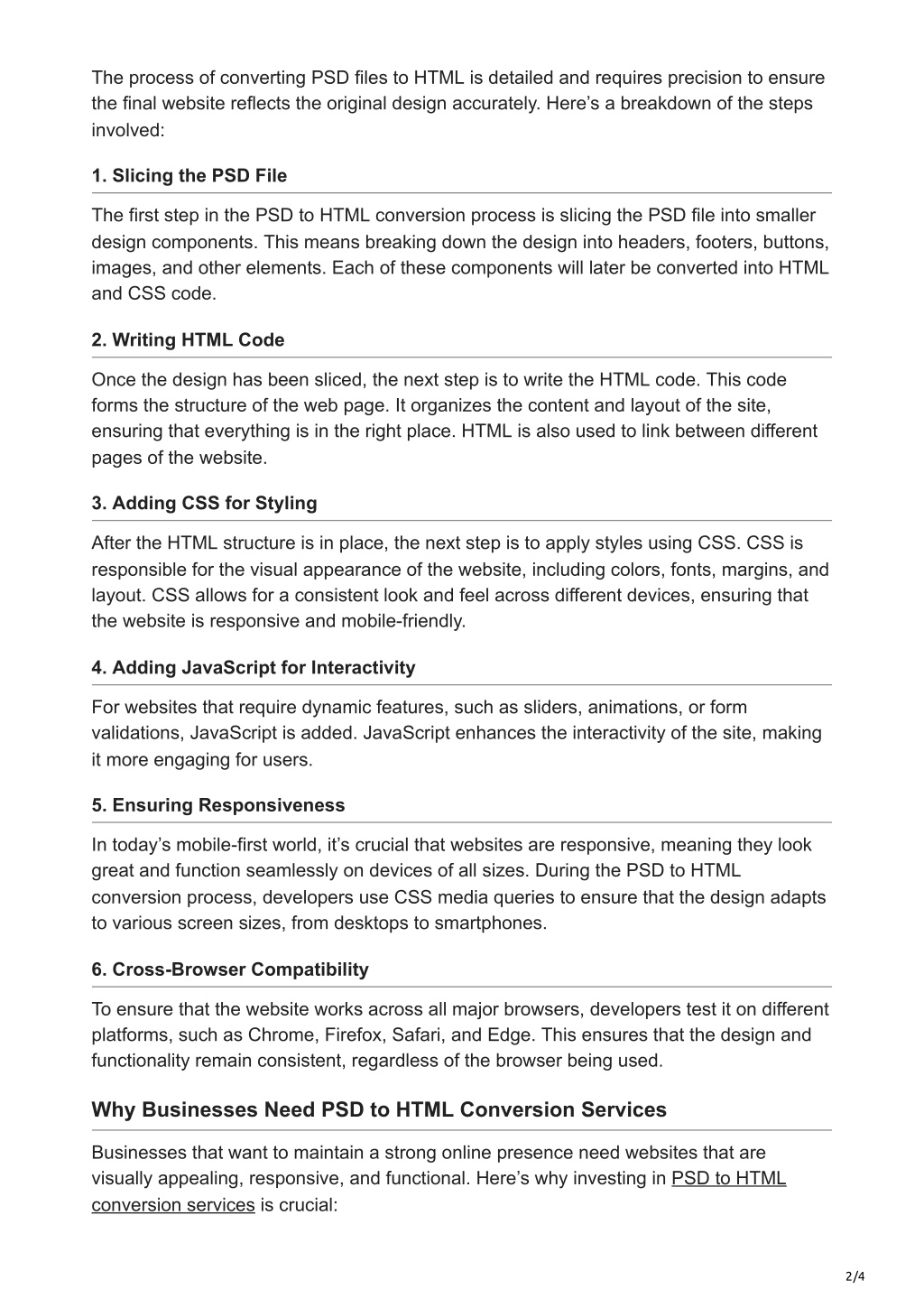 The process of converting PSD files to HTML is detailed and requires precision to ensure the final website reflects the original design accurately. Here’s a breakdown of the steps involved:

1. Slicing the PSD File

The first step in the PSD to HTML conversion process is slicing the PSD file into smaller design components. This means breaking down the design into headers, footers, buttons, images, and other elements. Each of these components will later be converted into HTML and CSS code.

2. Writing HTML Code

Once the design has been sliced, the next step is to write the HTML code. This code forms the structure of the web page. It organizes the content and layout of the site, ensuring that everything is in the right place. HTML is also used to link between different pages of the website.

3. Adding CSS for Styling

After the HTML structure is in place, the next step is to apply styles using CSS. CSS is responsible for the visual appearance of the website, including colors, fonts, margins, and layout. CSS allows for a consistent look and feel across different devices, ensuring that the website is responsive and mobile-friendly.

4. Adding JavaScript for Interactivity

For websites that require dynamic features, such as sliders, animations, or form validations, JavaScript is added. JavaScript enhances the interactivity of the site, making it more engaging for users.

5. Ensuring Responsiveness

In today’s mobile-first world, it’s crucial that websites are responsive, meaning they look great and function seamlessly on devices of all sizes. During the PSD to HTML conversion process, developers use CSS media queries to ensure that the design adapts to various screen sizes, from desktops to smartphones.

6. Cross-Browser Compatibility

To ensure that the website works across all major browsers, developers test it on different platforms, such as Chrome, Firefox, Safari, and Edge. This ensures that the design and functionality remain consistent, regardless of the browser being used.

Why Businesses Need PSD to HTML Conversion Services

Businesses that want to maintain a strong online presence need websites that are visually appealing, responsive, and functional. Here’s why investing in PSD to HTML conversion services is crucial:

2/4